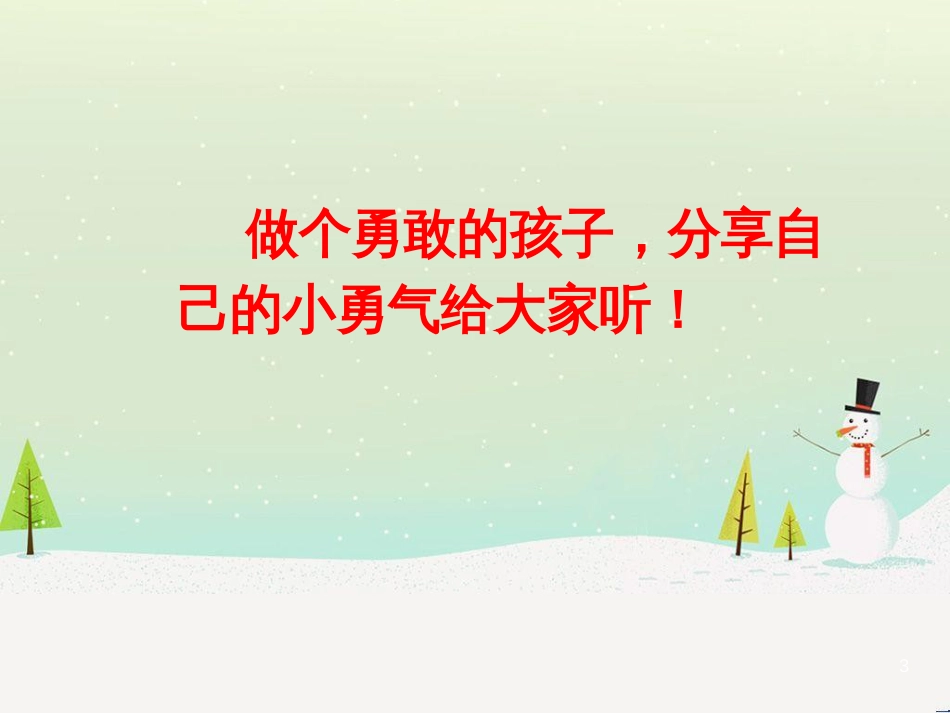 做个勇敢的孩子，分享自己的小勇气给大家听！

3